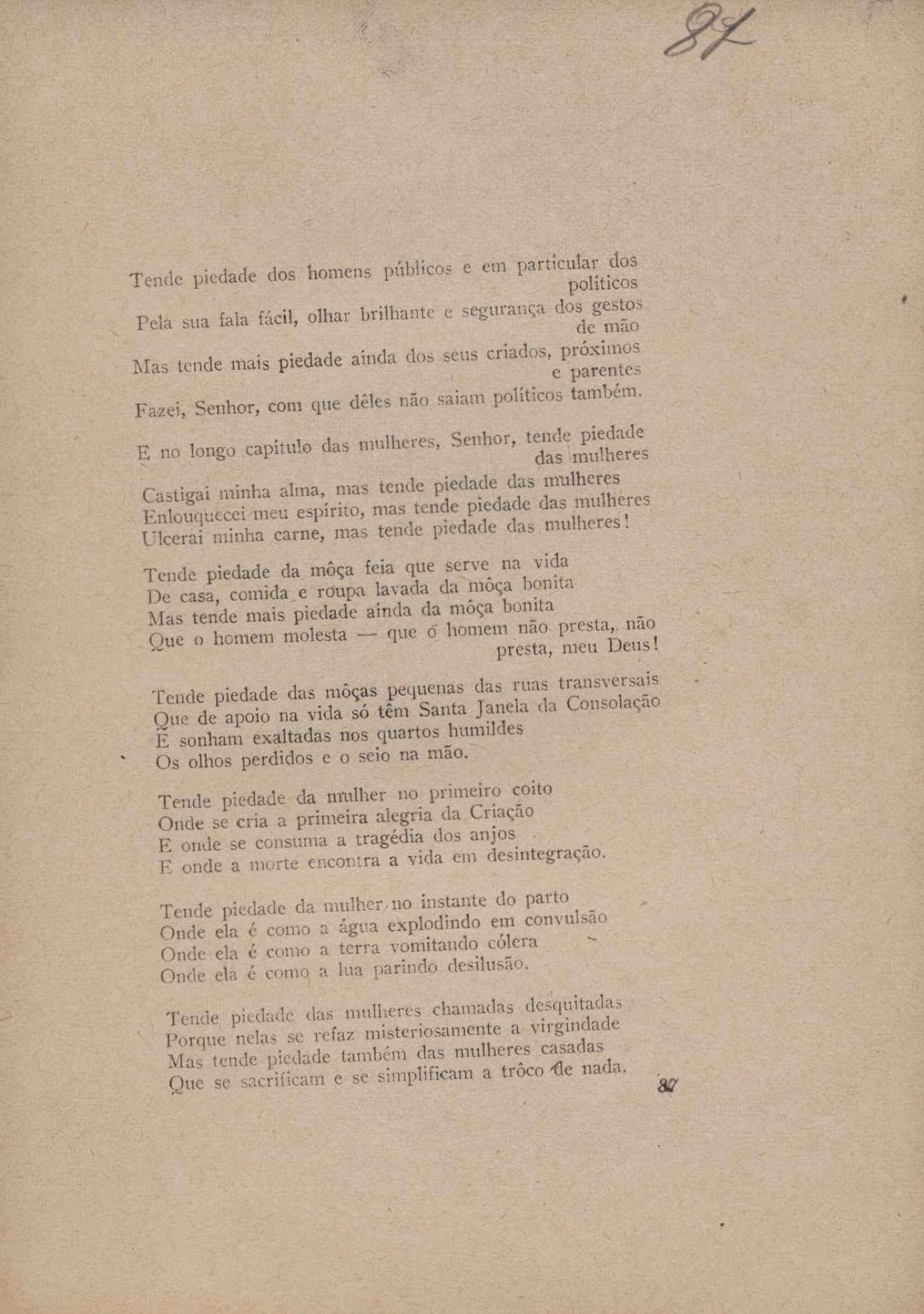 87

Tende piedade dos homens públicos e em particular dos políticos

Pela sua fala fácil, olhar brilhante e segurança dos gestos de mão

Mas tende mais piedade ainda dos seus criados, próximos e parentes

Fazei, Senhor, com que dêles não saiam políticos também.

E no longo capítulo das mulheres, Senhor, tende piedade das mulheres

Castigai minha alma, mas tende piedade das mulheres
Enlouquecei meu espírito, mas tende piedade das mulheres
Ulcerai minha carne, mas tende piedade das mulheres!

Tende piedade da môça feia que serve na vida
De casa, comida e roupa lavada da môça bonita
Mas tende mais piedade ainda da môça bonita
Que o homem molesta — que o homem não presta, não presta, meu Deus!

Tende piedade das môças pequenas das ruas transversais
Que de apoio na vida só têm Santa Janela da Consolação
E sonham exaltadas nos quartos humildes
Os olhos perdidos e o seio na mão.

Tende piedade da mulher no primeiro coito
Onde se cria a primeira alegria da Criação
E onde se consuma a tragédia dos anjos
E onde a morte encontra a vida em desintegração.

Tende piedade da mulher no instante do parto
Onde ela é como a água explodindo em convulsão
Onde ela é como a terra vomitando cólera
Onde ela é como a lua parindo desilusão.

Tende piedade das mulheres chamadas desquitadas
Porque nelas se refaz misteriosamente a virgindade
Mas tende piedade também das mulheres casadas
Que se sacrificam e se simplificam a trôco de nada.

87